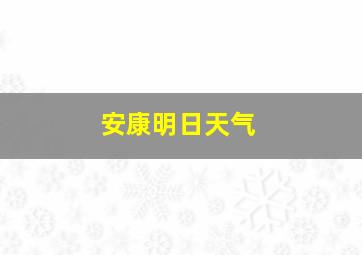 安康明日天气